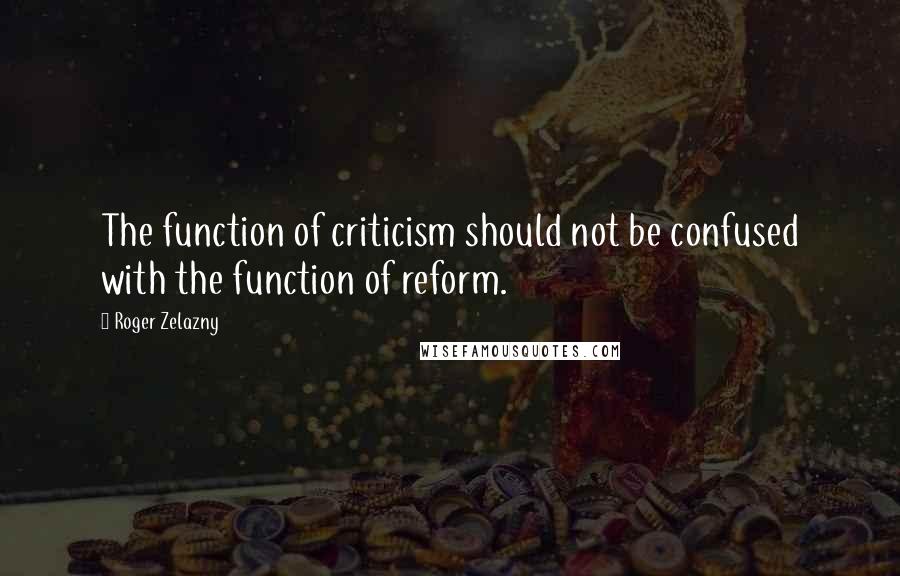 The function of criticism should not be confused with the function of reform.

Roger Zelazny

WISEFAMOUSQUOTES.COM